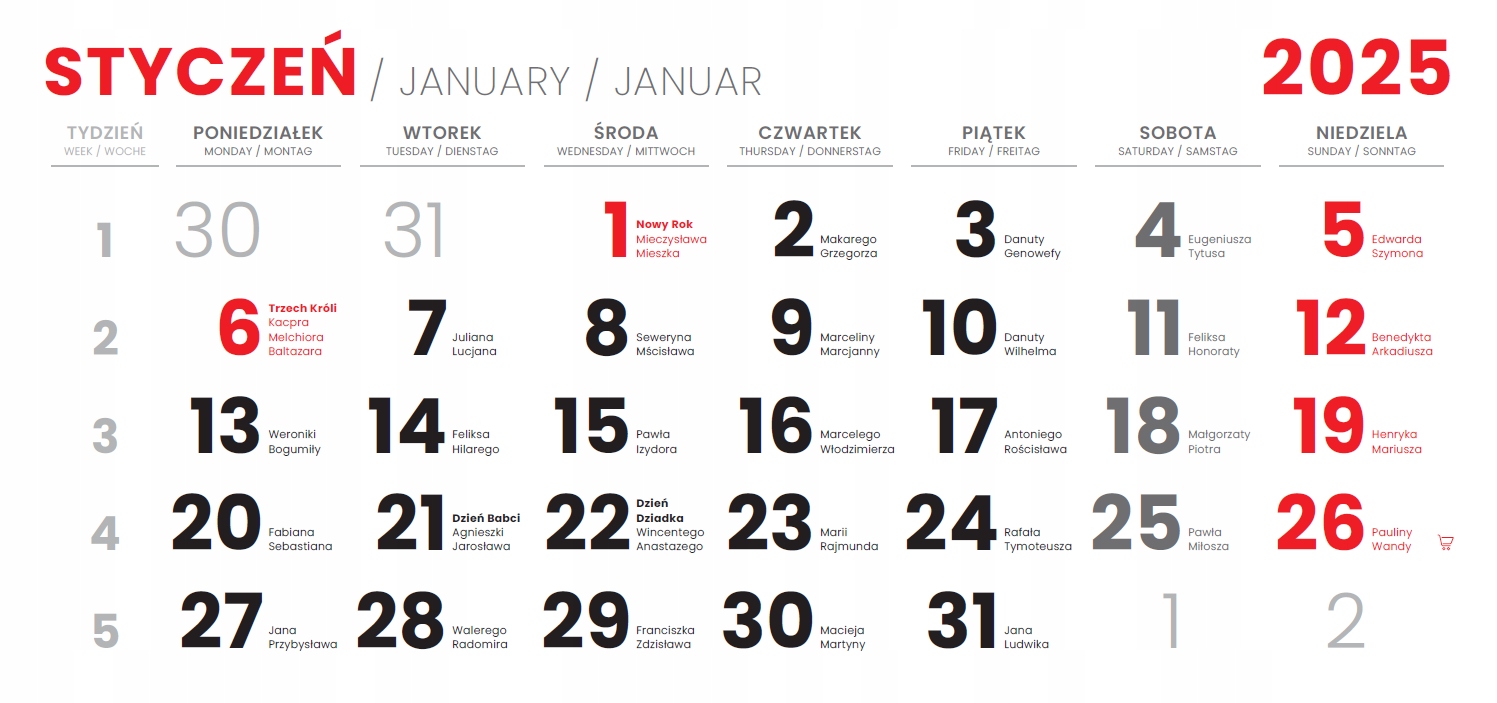 STYCZEŃ / JANUARY / JANUAR

2025

| TYDZIEŃ WEEK / WOCHE | PONIEDZIAŁEK MONDAY / MONTAG | WTOREK TUESDAY / DIENSTAG | ŚRODA WEDNESDAY / MITTWOCH | CZWARTEK THURSDAY / DONNERSTAG | PIĄTEK FRIDAY / FREITAG | SOBOTA SATURDAY / SAMSTAG | NIEDZIELA SUNDAY / SONNTAG |
|---|---|---|---|---|---|---|---|
| 1 | 30 | 31 | 1 Nowy Rok Mieczysława Mieszka | 2 Makarego Grzegorza | 3 Danuty Genowefy | 4 Eugeniusza Tytusa | 5 Edwarda Szymona |
| 2 | 6 Trzech Króli Kacpra Melchiora Baltazara | 7 Juliana Lucjana | 8 Seweryna Mścisława | 9 Marceliny Marcjanny | 10 Danuty Wilhelma | 11 Feliksa Honoraty | 12 Benedykta Arkadiusza |
| 3 | 13 Weroniki Bogumiły | 14 Feliksa Hilarego | 15 Pawła Izydora | 16 Marcelego Włodzimierza | 17 Antoniego Rościsława | 18 Małgorzaty Piotra | 19 Henryka Mariusza |
| 4 | 20 Fabiana Sebastiana | 21 Dzień Babci Agnieszki Jarosława | 22 Dzień Dziadka Wincentego Anastazego | 23 Marii Rajmunda | 24 Rafała Tymoteusza | 25 Pawła Miłosza | 26 Pauliny Wandy |
| 5 | 27 Jana Przybysława | 28 Walerego Radomira | 29 Franciszka Zdzisława | 30 Macieja Martyny | 31 Jana Ludwika | 1 | 2 |